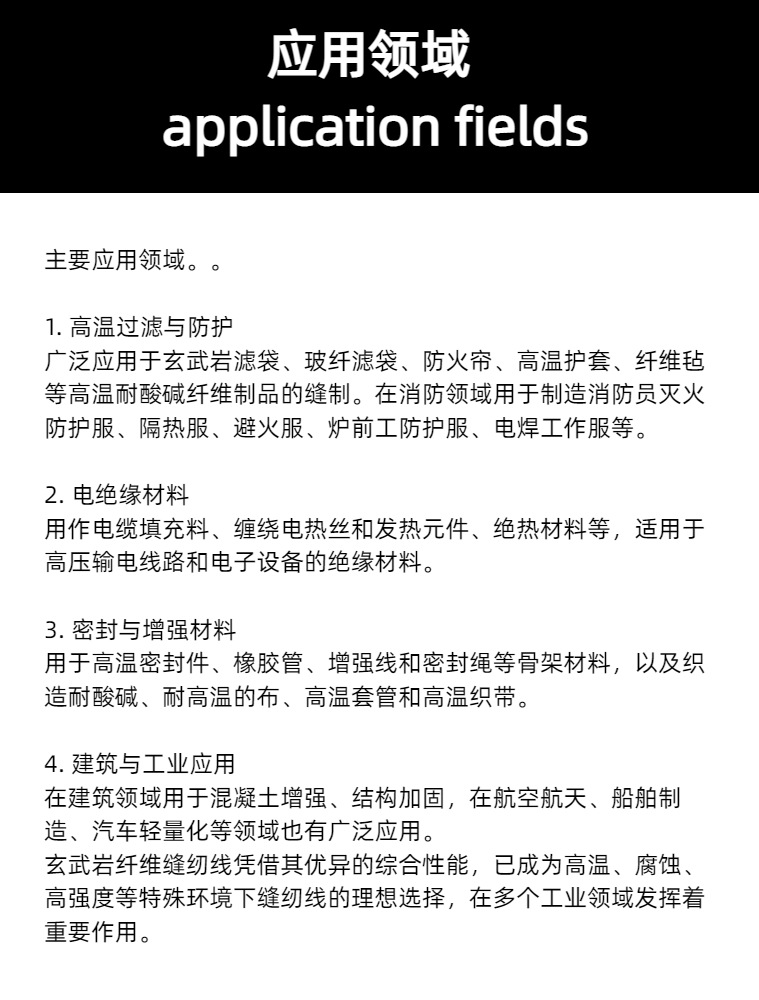 应用领域
application fields

主要应用领域。。

1. 高温过滤与防护
广泛应用于玄武岩滤袋、玻纤滤袋、防火帘、高温护套、纤维毡等高温耐酸碱纤维制品的缝制。在消防领域用于制造消防员灭火防护服、隔热服、避火服、炉前工防护服、电焊工作服等。

2. 电绝缘材料
用作电缆填充料、缠绕电热丝和发热元件、绝热材料等，适用于高压输电线路和电子设备的绝缘材料。

3. 密封与增强材料
用于高温密封件、橡胶管、增强线和密封绳等骨架材料，以及织造耐酸碱、耐高温的布、高温套管和高温织带。

4. 建筑与工业应用
在建筑领域用于混凝土增强、结构加固，在航空航天、船舶制造、汽车轻量化等领域也有广泛应用。
玄武岩纤维缝纫线凭借其优异的综合性能，已成为高温、腐蚀、高强度等特殊环境下缝纫线的理想选择，在多个工业领域发挥着重要作用。